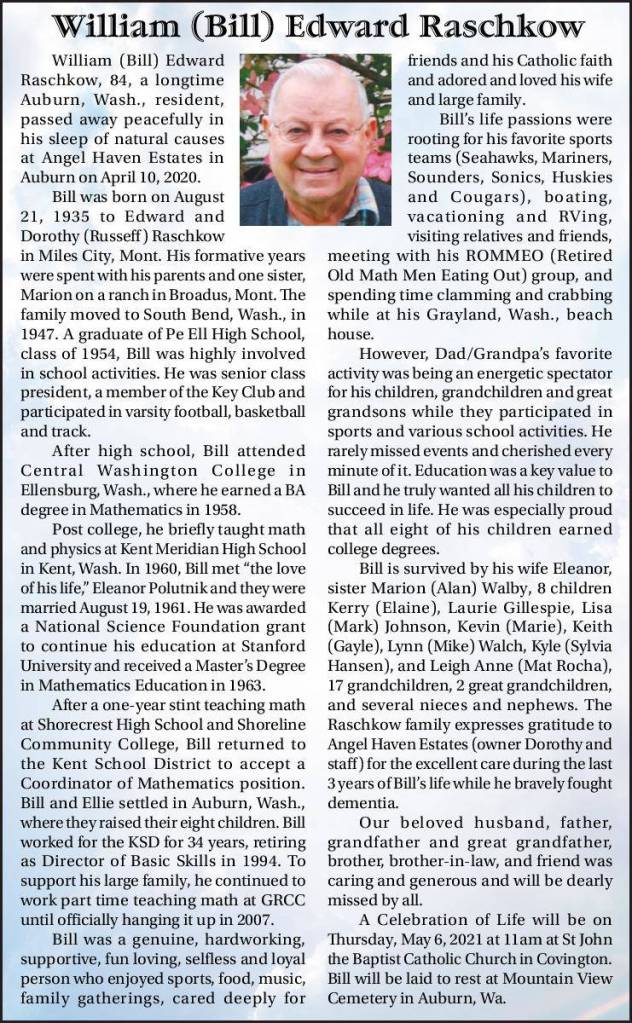 William (Bill) Edward Raschkow

William (Bill) Edward Raschkow, 84, a longtime Auburn, Wash., resident, passed away peacefully in his sleep of natural causes at Angel Haven Estates in Auburn on April 10, 2020.

Bill was born on August 21, 1935 to Edward and Dorothy (Russeff) Raschkow in Miles City, Mont. His formative years were spent with his parents and one sister, Marion on a ranch in Broadus, Mont. The family moved to South Bend, Wash., in 1947. A graduate of Pe Ell High School, class of 1954, Bill was highly involved in school activities. He was senior class president, a member of the Key Club and participated in varsity football, basketball and track.

After high school, Bill attended Central Washington College in Ellensburg, Wash., where he earned a BA degree in Mathematics in 1958.

Post college, he briefly taught math and physics at Kent Meridian High School in Kent, Wash. In 1960, Bill met "the love of his life," Eleanor Polutnik and they were married August 19, 1961. He was awarded a National Science Foundation grant to continue his education at Stanford University and received a Master's Degree in Mathematics Education in 1963.

After a one-year stint teaching math at Shorecrest High School and Shoreline Community College, Bill returned to the Kent School District to accept a Coordinator of Mathematics position. Bill and Ellie settled in Auburn, Wash., where they raised their eight children. Bill worked for the KSD for 34 years, retiring as Director of Basic Skills in 1994. To support his large family, he continued to work part time teaching math at GRCC until officially hanging it up in 2007.

Bill was a genuine, hardworking, supportive, fun loving, selfless and loyal person who enjoyed sports, food, music, family gatherings, cared deeply for friends and his Catholic faith and adored and loved his wife and large family.

Bill's life passions were rooting for his favorite sports teams (Seahawks, Mariners, Sounders, Sonics, Huskies and Cougars), boating, vacationing and RVing, visiting relatives and friends, meeting with his ROMMEO (Retired Old Math Men Eating Out) group, and spending time clamming and crabbing while at his Grayland, Wash., beach house.

However, Dad/Grandpa's favorite activity was being an energetic spectator for his children, grandchildren and great grandsons while they participated in sports and various school activities. He rarely missed events and cherished every minute of it. Education was a key value to Bill and he truly wanted all his children to succeed in life. He was especially proud that all eight of his children earned college degrees.

Bill is survived by his wife Eleanor, sister Marion (Alan) Walby, 8 children Kerry (Elaine), Laurie Gillespie, Lisa (Mark) Johnson, Kevin (Marie), Keith (Gayle), Lynn (Mike) Walch, Kyle (Sylvia Hansen), and Leigh Anne (Mat Rocha), 17 grandchildren, 2 great grandchildren, and several nieces and nephews. The Raschkow family expresses gratitude to Angel Haven Estates (owner Dorothy and staff) for the excellent care during the last 3 years of Bill's life while he bravely fought dementia.

Our beloved husband, father, grandfather and great grandfather, brother, brother-in-law, and friend was caring and generous and will be dearly missed by all.

A Celebration of Life will be on Thursday, May 6, 2021 at 11am at St John the Baptist Catholic Church in Covington. Bill will be laid to rest at Mountain View Cemetery in Auburn, Wa.